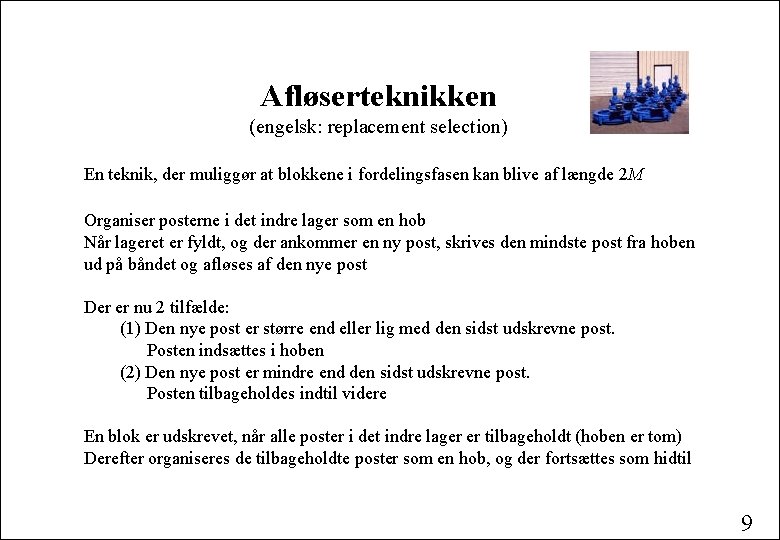 Afløserteknikken
(engelsk: replacement selection)

En teknik, der muliggør at blokkene i fordelingsfasen kan blive af længde $2M$

Organiser posterne i det indre lager som en hob
Når lageret er fyldt, og der ankommer en ny post, skrives den mindste post fra hoben ud på båndet og afløses af den nye post

Der er nu 2 tilfælde:
(1) Den nye post er større end eller lig med den sidst udskrevne post.
Posten indsættes i hoben
(2) Den nye post er mindre end den sidst udskrevne post.
Posten tilbageholdes indtil videre

En blok er udskrevet, når alle poster i det indre lager er tilbageholdt (hoben er tom)
Derefter organiseres de tilbageholdte poster som en hob, og der fortsættes som hidtil

9